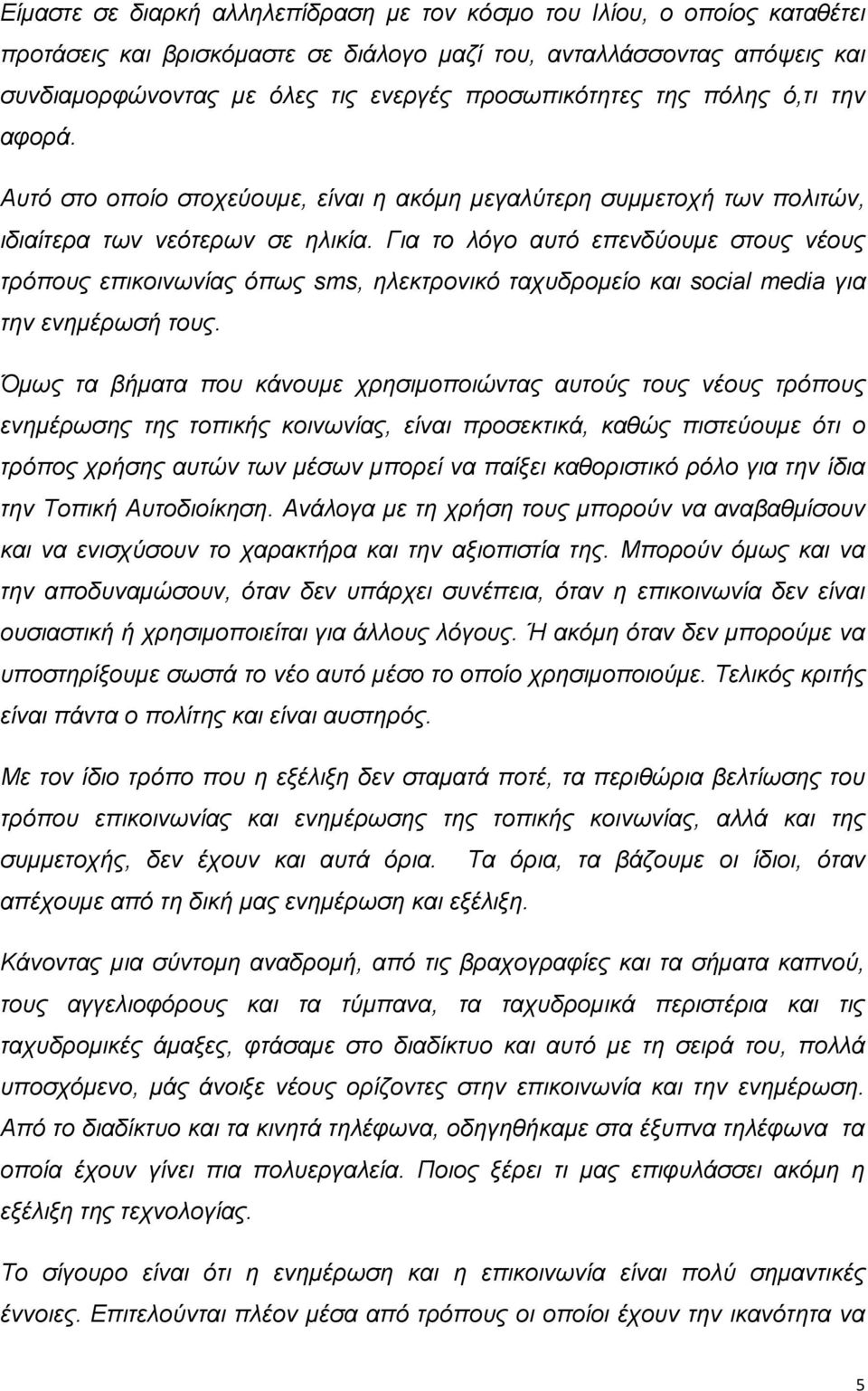 Είμαστε σε διαρκή αλληλεπίδραση με τον κόσμο του Ιλίου, ο οποίος καταθέτει προτάσεις και βρισκόμαστε σε διάλογο μαζί του, ανταλλάσσοντας απόψεις και συνδιαμορφώνοντας με όλες τις ενεργές προσωπικότητες της πόλης ό,τι την αφορά.

Αυτό στο οποίο στοχεύουμε, είναι η ακόμη μεγαλύτερη συμμετοχή των πολιτών, ιδιαίτερα των νεότερων σε ηλικία. Για το λόγο αυτό επενδύουμε στους νέους τρόπους επικοινωνίας όπως sms, ηλεκτρονικό ταχυδρομείο και social media για την ενημέρωσή τους.

Όμως τα βήματα που κάνουμε χρησιμοποιώντας αυτούς τους νέους τρόπους ενημέρωσης της τοπικής κοινωνίας, είναι προσεκτικά, καθώς πιστεύουμε ότι ο τρόπος χρήσης αυτών των μέσων μπορεί να παίξει καθοριστικό ρόλο για την ίδια την Τοπική Αυτοδιοίκηση. Ανάλογα με τη χρήση τους μπορούν να αναβαθμίσουν και να ενισχύσουν το χαρακτήρα και την αξιοπιστία της. Μπορούν όμως και να την αποδυναμώσουν, όταν δεν υπάρχει συνέπεια, όταν η επικοινωνία δεν είναι ουσιαστική ή χρησιμοποιείται για άλλους λόγους. Ή ακόμη όταν δεν μπορούμε να υποστηρίξουμε σωστά το νέο αυτό μέσο το οποίο χρησιμοποιούμε. Τελικός κριτής είναι πάντα ο πολίτης και είναι αυστηρός.

Με τον ίδιο τρόπο που η εξέλιξη δεν σταματά ποτέ, τα περιθώρια βελτίωσης του τρόπου επικοινωνίας και ενημέρωσης της τοπικής κοινωνίας, αλλά και της συμμετοχής, δεν έχουν και αυτά όρια. Τα όρια, τα βάζουμε οι ίδιοι, όταν απέχουμε από τη δική μας ενημέρωση και εξέλιξη.

Κάνοντας μια σύντομη αναδρομή, από τις βραχογραφίες και τα σήματα καπνού, τους αγγελιοφόρους και τα τύμπανα, τα ταχυδρομικά περιστέρια και τις ταχυδρομικές άμαξες, φτάσαμε στο διαδίκτυο και αυτό με τη σειρά του, πολλά υποσχόμενο, μάς άνοιξε νέους ορίζοντες στην επικοινωνία και την ενημέρωση. Από το διαδίκτυο και τα κινητά τηλέφωνα, οδηγηθήκαμε στα έξυπνα τηλέφωνα τα οποία έχουν γίνει πια πολυεργαλεία. Ποιος ξέρει τι μας επιφυλάσσει ακόμη η εξέλιξη της τεχνολογίας.

Το σίγουρο είναι ότι η ενημέρωση και η επικοινωνία είναι πολύ σημαντικές έννοιες. Επιτελούνται πλέον μέσα από τρόπους οι οποίοι έχουν την ικανότητα να

5